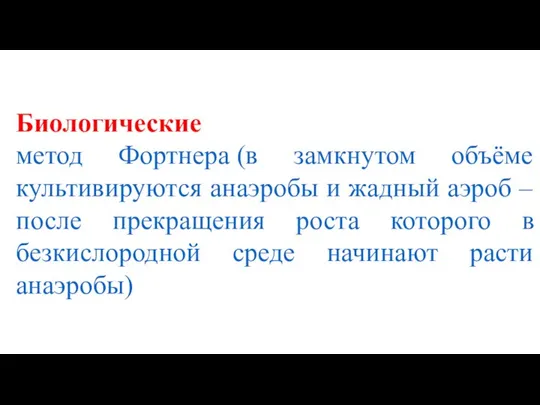 Биологические
метод Фортнера (в замкнутом объёме культивируются анаэробы и жадный аэроб – после прекращения роста которого в безкислородной среде начинают расти анаэробы)